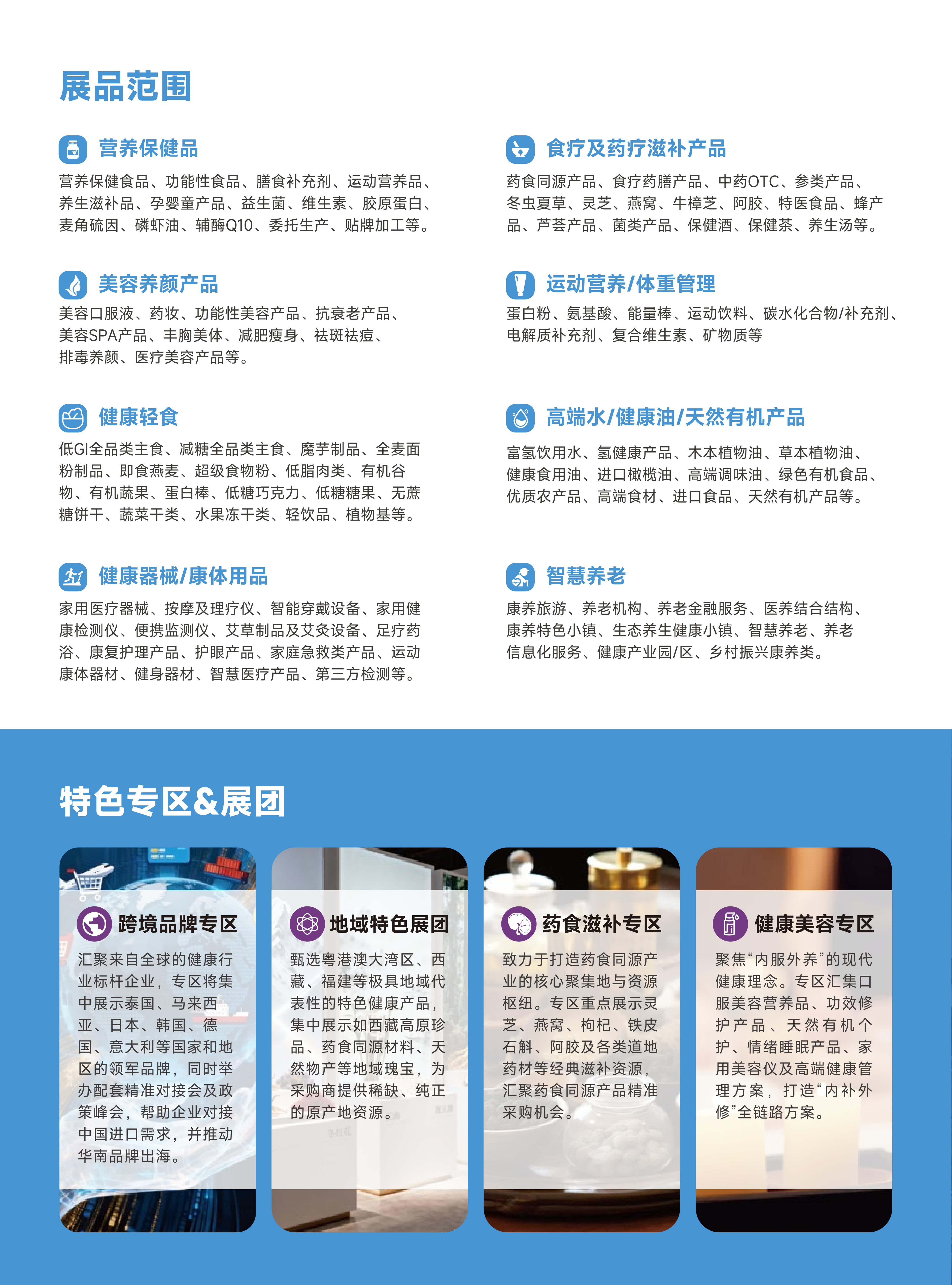 展品范围

营养保健品
营养保健食品、功能性食品、膳食补充剂、运动营养品、养生滋补品、孕婴童产品、益生菌、维生素、胶原蛋白、麦角硫因、磷虾油、辅酶Q10、委托生产、贴牌加工等。

美容养颜产品
美容口服液、药妆、功能性美容产品、抗衰老产品、美容SPA产品、丰胸美体、减肥瘦身、祛斑祛痘、排毒养颜、医疗美容产品等。

健康轻食
低GI全品类主食、减糖全品类主食、魔芋制品、全麦面粉制品、即食燕麦、超级食物粉、低脂肉类、有机谷物、有机蔬果、蛋白棒、低糖巧克力、低糖糖果、无蔗糖饼干、蔬菜干类、水果冻干类、轻饮品、植物基等。

健康器械/康体用品
家用医疗器械、按摩及理疗仪、智能穿戴设备、家用健康检测仪、便携监测仪、艾草制品及艾灸设备、足疗药浴、康复护理产品、护眼产品、家庭急救类产品、运动康体器材、健身器材、智慧医疗产品、第三方检测等。

食疗及药疗滋补产品
药食同源产品、食疗药膳产品、中药OTC、参类产品、冬虫夏草、灵芝、燕窝、牛樟芝、阿胶、特医食品、蜂产品、芦荟产品、菌类产品、保健酒、保健茶、养生汤等。

运动营养/体重管理
蛋白粉、氨基酸、能量棒、运动饮料、碳水化合物/补充剂、电解质补充剂、复合维生素、矿物质等

高端水/健康油/天然有机产品
富氢饮用水、氢健康产品、木本植物油、草本植物油、健康食用油、进口橄榄油、高端调味油、绿色有机食品、优质农产品、高端食材、进口食品、天然有机产品等。

智慧养老
康养旅游、养老机构、养老金融服务、医养结合结构、康养特色小镇、生态养生健康小镇、智慧养老、养老信息化服务、健康产业园/区、乡村振兴康养类。

特色专区&展团

跨境品牌专区
汇聚来自全球的健康行业标杆企业，专区将集中展示泰国、马来西亚、日本、韩国、德国、意大利等国家和地区的领军品牌，同时举办配套精准对接会及政策峰会，帮助企业对接中国进口需求，并推动华南品牌出海。

地域特色展团
甄选粤港澳大湾区、西藏、福建等极具地域代表性的特色健康产品，集中展示如西藏高原珍品、药食同源材料、天然物产等地域瑰宝，为采购商提供稀缺、纯正的原产地资源。

药食滋补专区
致力于打造药食同源产业的核心聚集地与资源枢纽。专区重点展示灵芝、燕窝、枸杞、铁皮石斛、阿胶及各类道地药材等经典滋补资源，汇聚药食同源产品精准采购机会。

健康美容专区
聚焦“内服外养”的现代健康理念。专区汇集口服美容营养品、功效修护产品、天然有机个护、情绪睡眠产品、家用美容仪及高端健康管理方案，打造“内补外修”全链路方案。